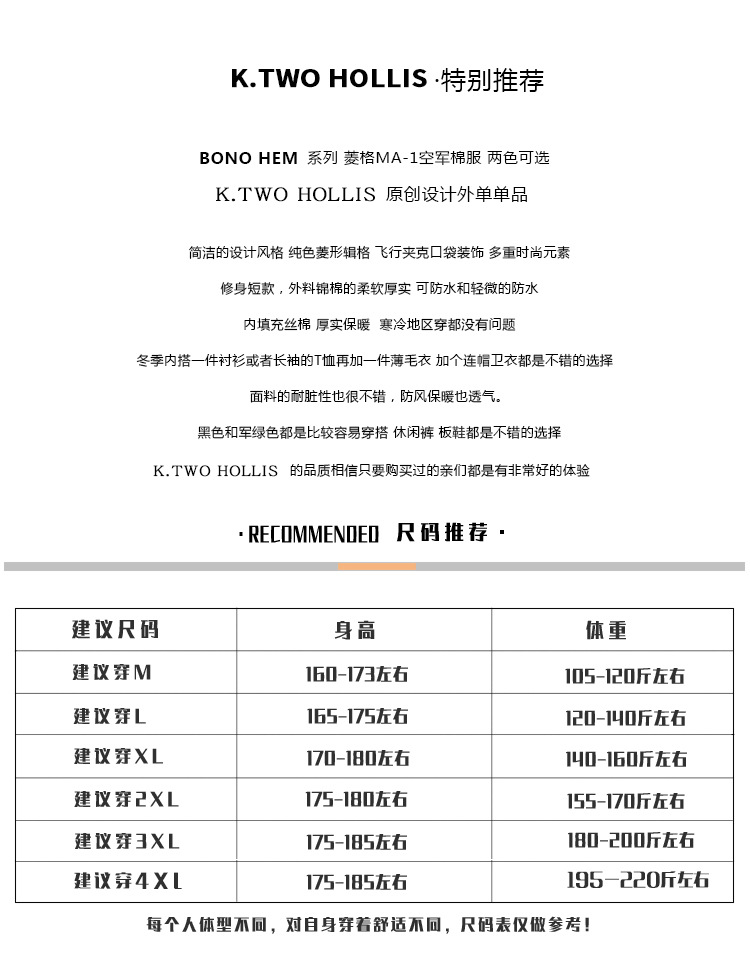 K.TWO HOLLIS ·特别推荐

BONO HEM 系列 菱格MA-1空军棉服 两色可选

K.TWO HOLLIS 原创设计外单单品

简洁的设计风格 纯色菱形辑格 飞行夹克口袋装饰 多重时尚元素

修身短款，外料锦棉的柔软厚实 可防水和轻微的防水

内填充丝棉 厚实保暖 寒冷地区穿都没有问题

冬季内搭一件衬衫或者长袖的T恤再加一件薄毛衣 加个连帽卫衣都是不错的选择

面料的耐脏性也很不错，防风保暖也透气。

黑色和军绿色都是比较容易穿搭 休闲裤 板鞋都是不错的选择

K.TWO HOLLIS 的品质相信只要购买过的亲们都是有非常好的体验

· RECOMMENDED 尺码推荐 ·

| 建议尺码 | 身高 | 体重 |
|---|---|---|
| 建议穿M | 160-173左右 | 105-120斤左右 |
| 建议穿L | 165-175左右 | 120-140斤左右 |
| 建议穿XL | 170-180左右 | 140-160斤左右 |
| 建议穿2XL | 175-180左右 | 155-170斤左右 |
| 建议穿3XL | 175-185左右 | 180-200斤左右 |
| 建议穿4XL | 175-185左右 | 195-220斤左右 |

每个人体型不同，对自身穿着舒适不同，尺码表仅做参考！